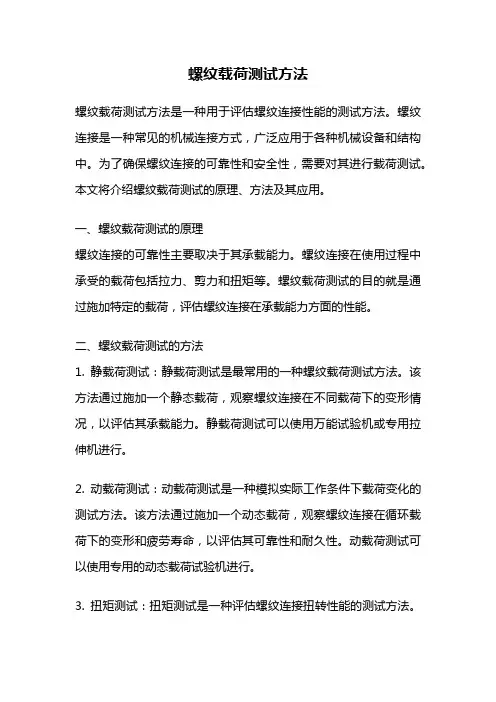 螺纹载荷测试方法

螺纹载荷测试方法是一种用于评估螺纹连接性能的测试方法。螺纹连接是一种常见的机械连接方式，广泛应用于各种机械设备和结构中。为了确保螺纹连接的可靠性和安全性，需要对其进行载荷测试。本文将介绍螺纹载荷测试的原理、方法及其应用。

一、螺纹载荷测试的原理
螺纹连接的可靠性主要取决于其承载能力。螺纹连接在使用过程中承受的载荷包括拉力、剪力和扭矩等。螺纹载荷测试的目的就是通过施加特定的载荷，评估螺纹连接在承载能力方面的性能。

二、螺纹载荷测试的方法
1. 静载荷测试：静载荷测试是最常用的一种螺纹载荷测试方法。该方法通过施加一个静态载荷，观察螺纹连接在不同载荷下的变形情况，以评估其承载能力。静载荷测试可以使用万能试验机或专用拉伸机进行。

2. 动载荷测试：动载荷测试是一种模拟实际工作条件下载荷变化的测试方法。该方法通过施加一个动态载荷，观察螺纹连接在循环载荷下的变形和疲劳寿命，以评估其可靠性和耐久性。动载荷测试可以使用专用的动态载荷试验机进行。

3. 扭矩测试：扭矩测试是一种评估螺纹连接扭转性能的测试方法。